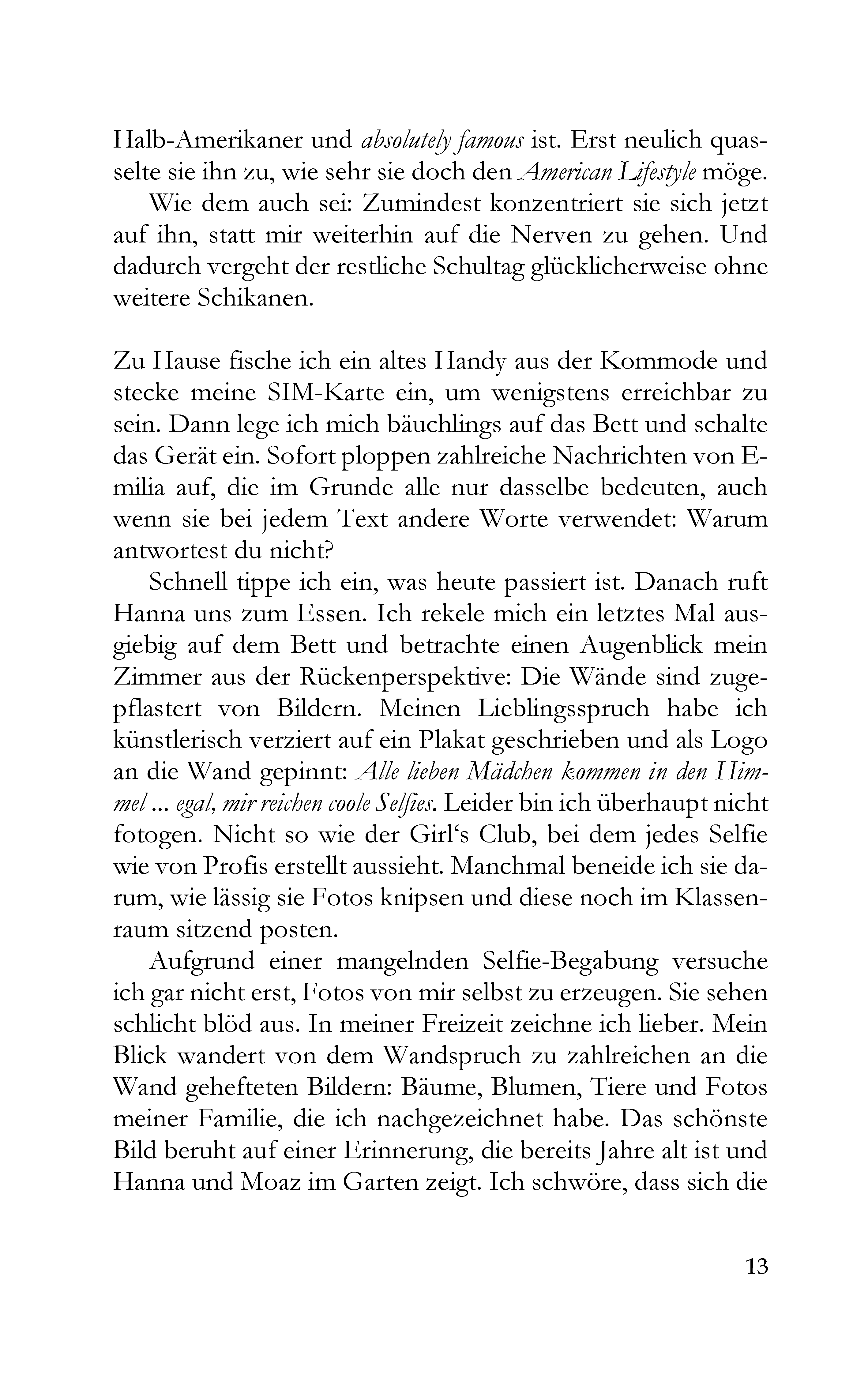 Halb-Amerikaner und absolutely famous ist. Erst neulich quasselte sie ihn zu, wie sehr sie doch den American Lifestyle möge.

Wie dem auch sei: Zumindest konzentriert sie sich jetzt auf ihn, statt mir weiterhin auf die Nerven zu gehen. Und dadurch vergeht der restliche Schultag glücklicherweise ohne weitere Schikanen.

Zu Hause fische ich ein altes Handy aus der Kommode und stecke meine SIM-Karte ein, um wenigstens erreichbar zu sein. Dann lege ich mich bäuchlings auf das Bett und schalte das Gerät ein. Sofort ploppen zahlreiche Nachrichten von Emilia auf, die im Grunde alle nur dasselbe bedeuten, auch wenn sie bei jedem Text andere Worte verwendet: Warum antwortest du nicht?

Schnell tippe ich ein, was heute passiert ist. Danach ruft Hanna uns zum Essen. Ich rekele mich ein letztes Mal ausgiebig auf dem Bett und betrachte einen Augenblick mein Zimmer aus der Rückenperspektive: Die Wände sind zugepflastert von Bildern. Meinen Lieblingsspruch habe ich künstlerisch verziert auf ein Plakat geschrieben und als Logo an die Wand gepinnt: Alle lieben Mädchen kommen in den Himmel ... egal, mir reichen coole Selfies. Leider bin ich überhaupt nicht fotogen. Nicht so wie der Girl‘s Club, bei dem jedes Selfie wie von Profis erstellt aussieht. Manchmal beneide ich sie darum, wie lässig sie Fotos knipsen und diese noch im Klassenraum sitzend posten.

Aufgrund einer mangelnden Selfie-Begabung versuche ich gar nicht erst, Fotos von mir selbst zu erzeugen. Sie sehen schlicht blöd aus. In meiner Freizeit zeichne ich lieber. Mein Blick wandert von dem Wandspruch zu zahlreichen an die Wand gehefteten Bildern: Bäume, Blumen, Tiere und Fotos meiner Familie, die ich nachgezeichnet habe. Das schönste Bild beruht auf einer Erinnerung, die bereits Jahre alt ist und Hanna und Moaz im Garten zeigt. Ich schwöre, dass sich die

13